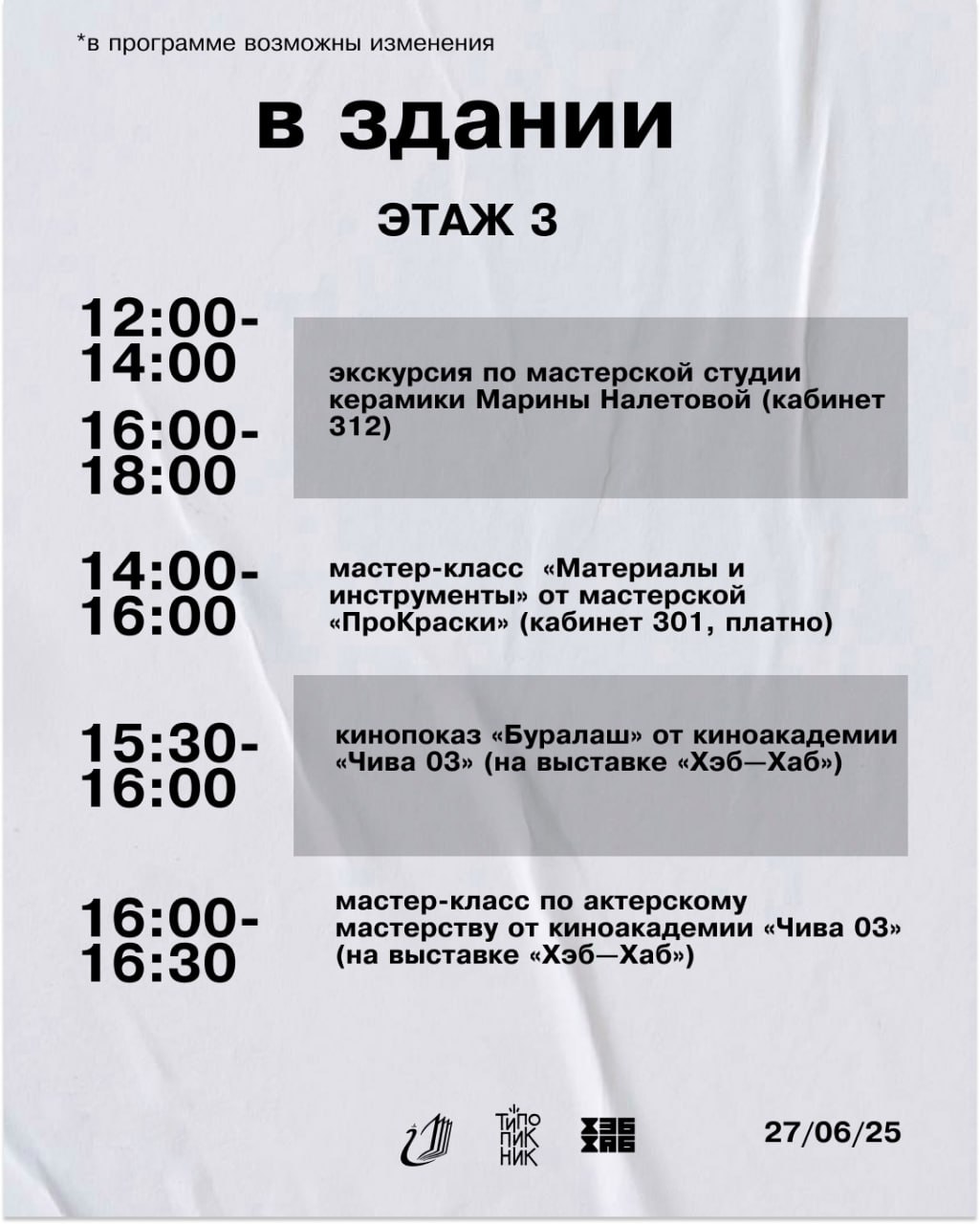 *в программе возможны изменения

в здании

ЭТАЖ 3

12:00-14:00

16:00-18:00

экскурсия по мастерской студии керамики Марины Налетовой (кабинет 312)

14:00-16:00

мастер-класс «Материалы и инструменты» от мастерской «ПроКраски» (кабинет 301, платно)

15:30-16:00

кинопоказ «Буралаш» от киноакадемии «Чива 03» (на выставке «Хэб—Хаб»)

16:00-16:30

мастер-класс по актерскому мастерству от киноакадемии «Чива 03» (на выставке «Хэб—Хаб»)

ТИПО ПИК НИК

ХЭБ ХАБ

27/06/25